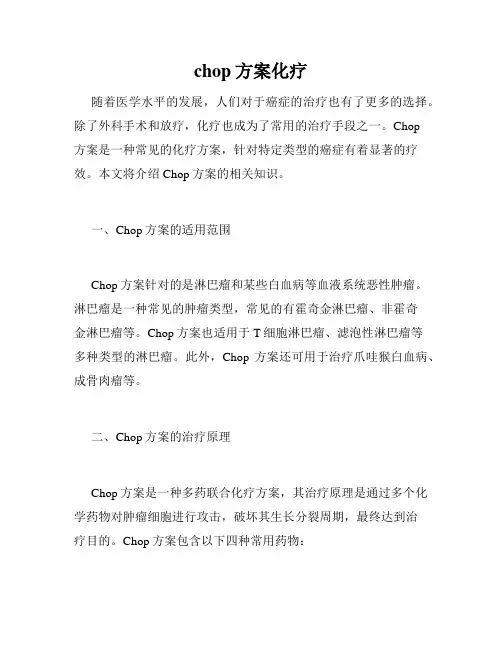 chop 方案化疗

随着医学水平的发展，人们对于癌症的治疗也有了更多的选择。除了外科手术和放疗，化疗也成为了常用的治疗手段之一。Chop 方案是一种常见的化疗方案，针对特定类型的癌症有着显著的疗效。本文将介绍 Chop 方案的相关知识。

一、Chop 方案的适用范围

Chop 方案针对的是淋巴瘤和某些白血病等血液系统恶性肿瘤。淋巴瘤是一种常见的肿瘤类型，常见的有霍奇金淋巴瘤、非霍奇金淋巴瘤等。Chop 方案也适用于 T 细胞淋巴瘤、滤泡性淋巴瘤等多种类型的淋巴瘤。此外，Chop 方案还可用于治疗爪哇猴白血病、成骨肉瘤等。

二、Chop 方案的治疗原理

Chop 方案是一种多药联合化疗方案，其治疗原理是通过多个化学药物对肿瘤细胞进行攻击，破坏其生长分裂周期，最终达到治疗目的。Chop 方案包含以下四种常用药物：